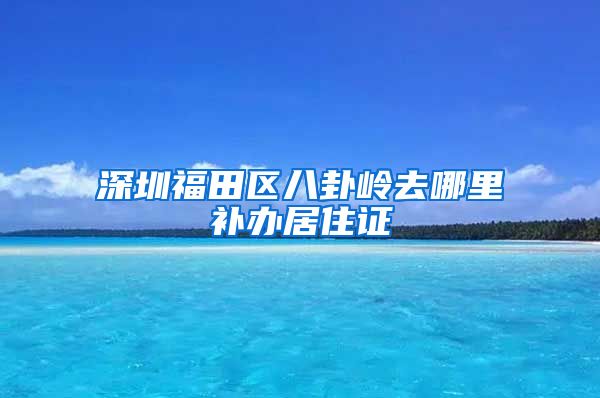 深圳福田区八卦岭去哪里补办居住证